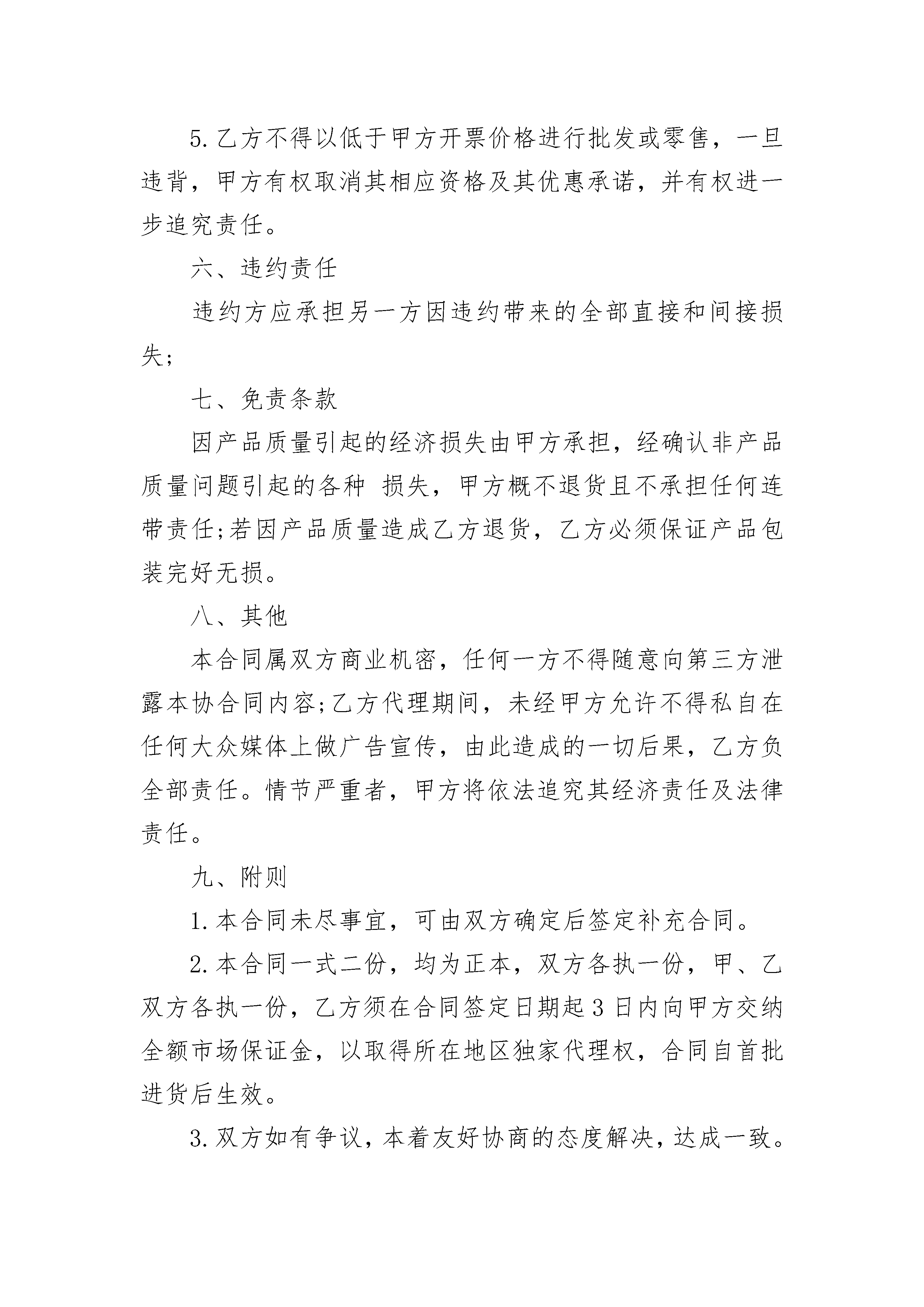 5. 乙方不得以低于甲方开票价格进行批发或零售，一旦违背，甲方有权取消其相应资格及其优惠承诺，并有权进一步追究责任。

六、违约责任

违约方应承担另一方因违约带来的全部直接和间接损失;

七、免责条款

因产品质量引起的经济损失由甲方承担，经确认非产品质量问题引起的各种 损失，甲方概不退货且不承担任何连带责任;若因产品质量造成乙方退货，乙方必须保证产品包装完好无损。

八、其他

本合同属双方商业机密，任何一方不得随意向第三方泄露本协合同内容;乙方代理期间，未经甲方允许不得私自在任何大众媒体上做广告宣传，由此造成的一切后果，乙方负全部责任。情节严重者，甲方将依法追究其经济责任及法律责任。

九、附则

1. 本合同未尽事宜，可由双方确定后签定补充合同。

2. 本合同一式二份，均为正本，双方各执一份，甲、乙双方各执一份，乙方须在合同签定日期起 3 日内向甲方交纳全额市场保证金，以取得所在地区独家代理权，合同自首批进货后生效。

3. 双方如有争议，本着友好协商的态度解决，达成一致。